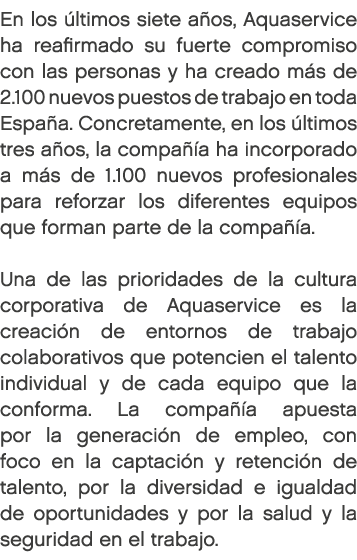 En los últimos siete años, Aquaservice ha reafirmado su fuerte compromiso con las personas y ha creado más de 2.100 nuevos puestos de trabajo en toda España. Concretamente, en los últimos tres años, la compañía ha incorporado a más de 1.100 nuevos profesionales para reforzar los diferentes equipos que forman parte de la compañía.

Una de las prioridades de la cultura corporativa de Aquaservice es la creación de entornos de trabajo colaborativos que potencien el talento individual y de cada equipo que la conforma. La compañía apuesta por la generación de empleo, con foco en la captación y retención de talento, por la diversidad e igualdad de oportunidades y por la salud y la seguridad en el trabajo.